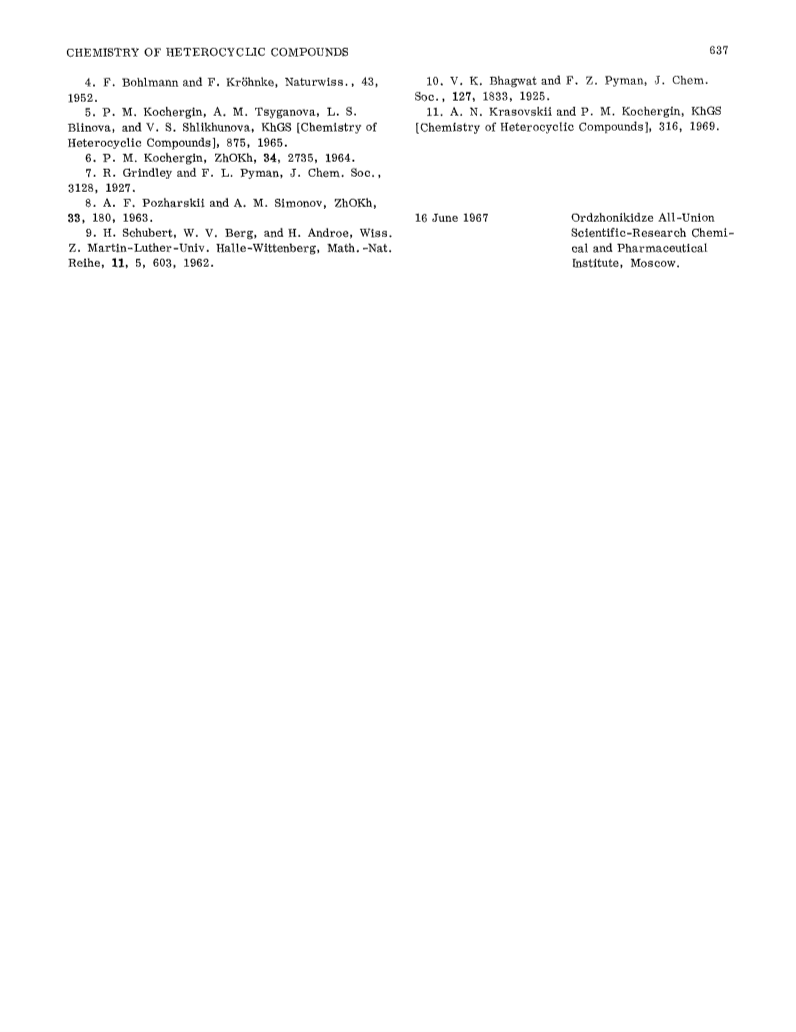 CHEMISTRY OF HETEROCYCLIC COMPOUNDS 637

4. F. Bohlmann and F. Kröhnke, Naturwiss., 43, 1952.
5. P. M. Kochergin, A. M. Tsyganova, L. S. Blinova, and V. S. Shlikhunova, KhGS [Chemistry of Heterocyclic Compounds], 875, 1965.
6. P. M. Kochergin, ZhOKh, 34, 2735, 1964.
7. R. Grindley and F. L. Pyman, J. Chem. Soc., 3128, 1927.
8. A. F. Pozharskii and A. M. Simonov, ZhOKh, 33, 180, 1963.
9. H. Schubert, W. V. Berg, and H. Androe, Wiss. Z. Martin-Luther-Univ. Halle-Wittenberg, Math.-Nat. Reihe, 11, 5, 603, 1962.

10. V. K. Bhagwat and F. Z. Pyman, J. Chem. Soc., 127, 1833, 1925.
11. A. N. Krasovskii and P. M. Kochergin, KhGS [Chemistry of Heterocyclic Compounds], 316, 1969.

16 June 1967

Ordzhonikidze All-Union Scientific-Research Chemical and Pharmaceutical Institute, Moscow.